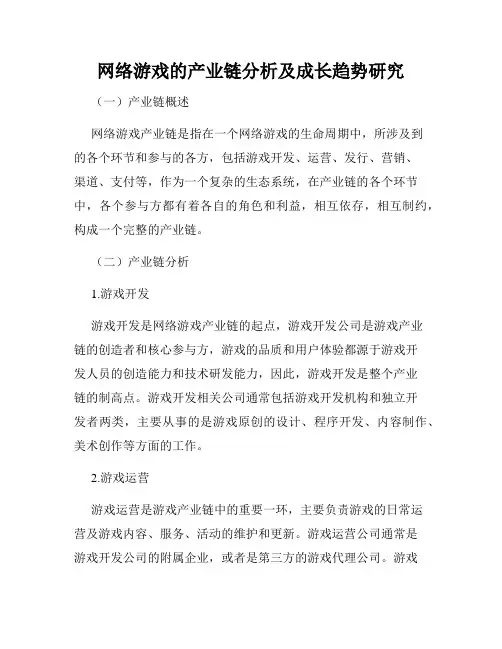 网络游戏的产业链分析及成长趋势研究

（一）产业链概述

网络游戏产业链是指在一个网络游戏的生命周期中，所涉及到的各个环节和参与的各方，包括游戏开发、运营、发行、营销、渠道、支付等，作为一个复杂的生态系统，在产业链的各个环节中，各个参与方都有着各自的角色和利益，相互依存，相互制约，构成一个完整的产业链。

（二）产业链分析

1.游戏开发

游戏开发是网络游戏产业链的起点，游戏开发公司是游戏产业链的创造者和核心参与方，游戏的品质和用户体验都源于游戏开发人员的创造能力和技术研发能力，因此，游戏开发是整个产业链的制高点。游戏开发相关公司通常包括游戏开发机构和独立开发者两类，主要从事的是游戏原创的设计、程序开发、内容制作、美术创作等方面的工作。

2.游戏运营

游戏运营是游戏产业链中的重要一环，主要负责游戏的日常运营及游戏内容、服务、活动的维护和更新。游戏运营公司通常是游戏开发公司的附属企业，或者是第三方的游戏代理公司。游戏